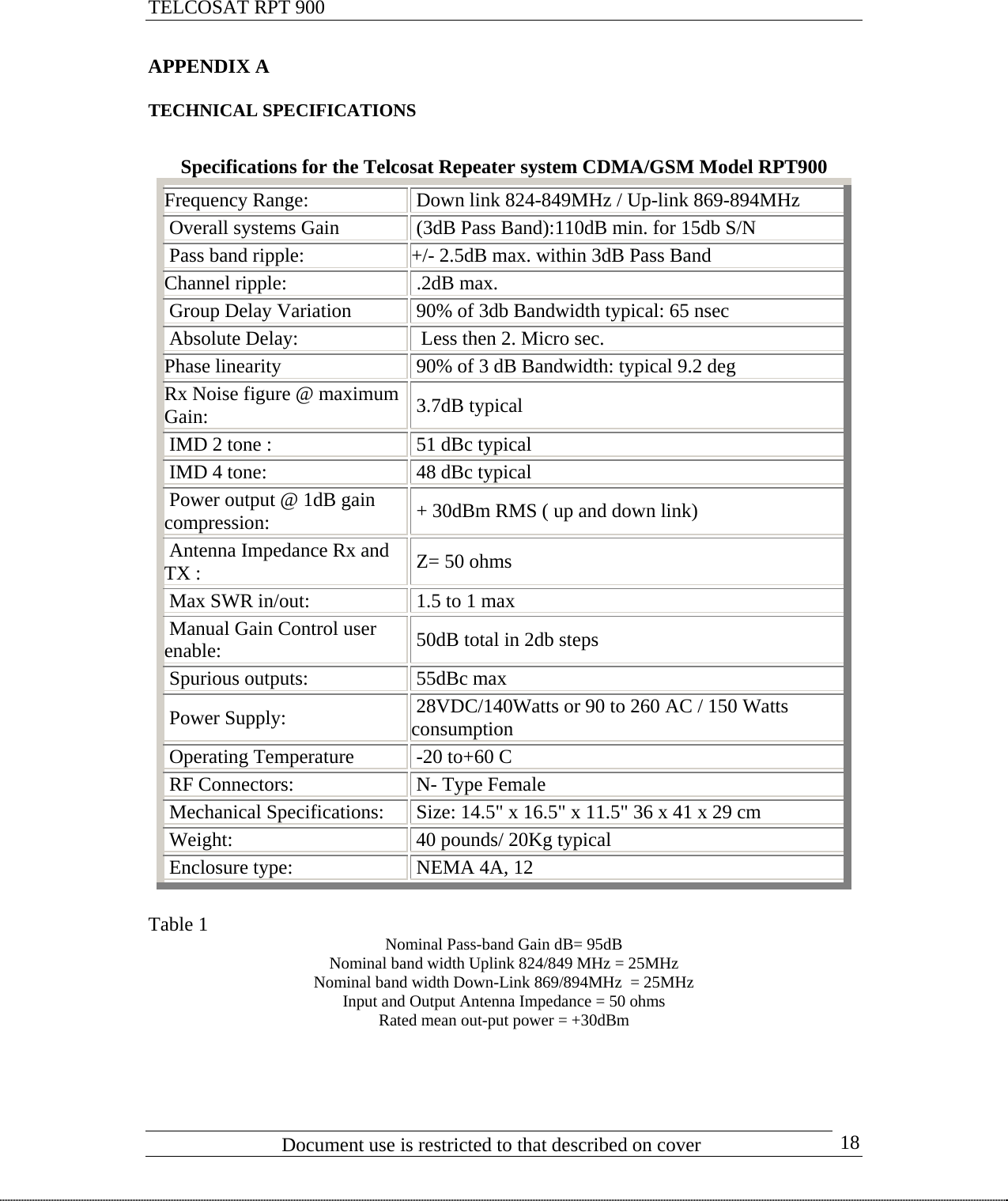 TELCOSAT RPT 900

APPENDIX A

TECHNICAL SPECIFICATIONS

Specifications for the Telcosat Repeater system CDMA/GSM Model RPT900

| | |
|---|---|
| Frequency Range: | Down link 824-849MHz / Up-link 869-894MHz |
| Overall systems Gain | (3dB Pass Band):110dB min. for 15db S/N |
| Pass band ripple: | +/- 2.5dB max. within 3dB Pass Band |
| Channel ripple: | .2dB max. |
| Group Delay Variation | 90% of 3db Bandwidth typical: 65 nsec |
| Absolute Delay: | Less then 2. Micro sec. |
| Phase linearity | 90% of 3 dB Bandwidth: typical 9.2 deg |
| Rx Noise figure @ maximum Gain: | 3.7dB typical |
| IMD 2 tone : | 51 dBc typical |
| IMD 4 tone: | 48 dBc typical |
| Power output @ 1dB gain compression: | + 30dBm RMS ( up and down link) |
| Antenna Impedance Rx and TX : | Z= 50 ohms |
| Max SWR in/out: | 1.5 to 1 max |
| Manual Gain Control user enable: | 50dB total in 2db steps |
| Spurious outputs: | 55dBc max |
| Power Supply: | 28VDC/140Watts or 90 to 260 AC / 150 Watts consumption |
| Operating Temperature | -20 to+60 C |
| RF Connectors: | N- Type Female |
| Mechanical Specifications: | Size: 14.5" x 16.5" x 11.5" 36 x 41 x 29 cm |
| Weight: | 40 pounds/ 20Kg typical |
| Enclosure type: | NEMA 4A, 12 |

Table 1
Nominal Pass-band Gain dB= 95dB
Nominal band width Uplink 824/849 MHz = 25MHz
Nominal band width Down-Link 869/894MHz = 25MHz
Input and Output Antenna Impedance = 50 ohms
Rated mean out-put power = +30dBm

Document use is restricted to that described on cover 18